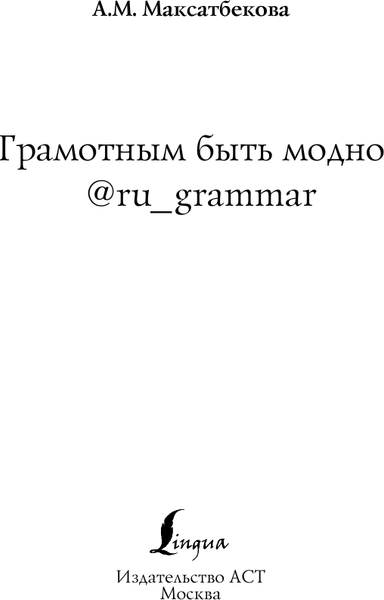 А.М. Максатбекова

Грамотным быть модно
@ru_grammar

Lingua

Издательство АСТ
Москва